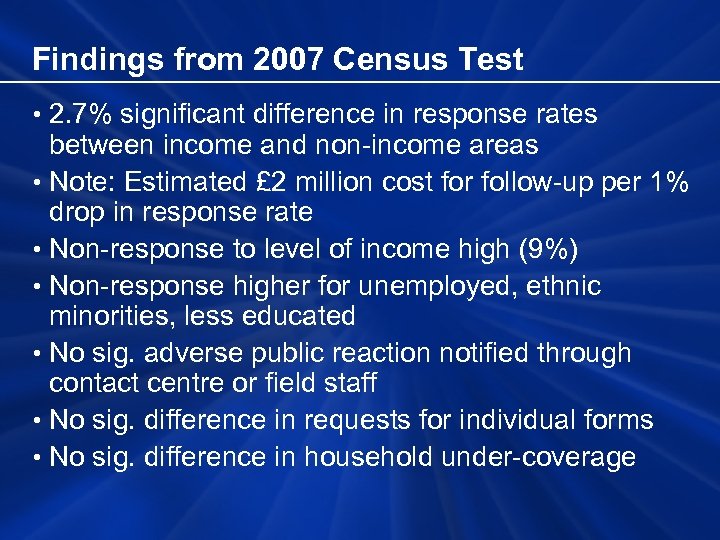 Findings from 2007 Census Test

• 2.7% significant difference in response rates between income and non-income areas
• Note: Estimated £2 million cost for follow-up per 1% drop in response rate
• Non-response to level of income high (9%)
• Non-response higher for unemployed, ethnic minorities, less educated
• No sig. adverse public reaction notified through contact centre or field staff
• No sig. difference in requests for individual forms
• No sig. difference in household under-coverage